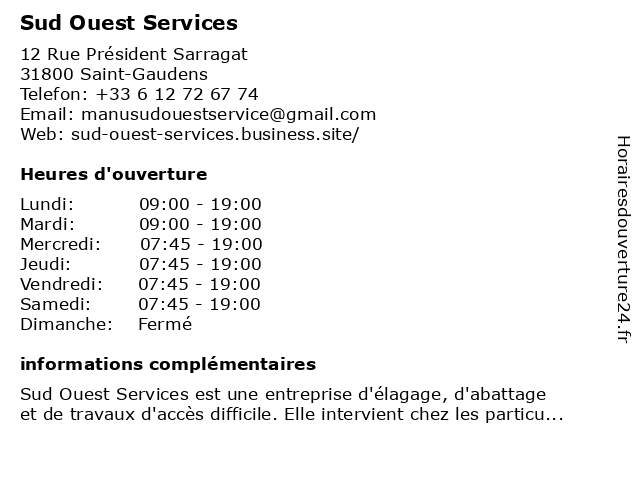 Sud Ouest Services

12 Rue Président Sarragat
31800 Saint-Gaudens
Telefon: +33 6 12 72 67 74
Email: manusudouestservice@gmail.com
Web: sud-ouest-services.business.site/

Heures d'ouverture

| | |
|---|---|
| Lundi: | 09:00 - 19:00 |
| Mardi: | 09:00 - 19:00 |
| Mercredi: | 07:45 - 19:00 |
| Jeudi: | 07:45 - 19:00 |
| Vendredi: | 07:45 - 19:00 |
| Samedi: | 07:45 - 19:00 |
| Dimanche: | Fermé |

informations complémentaires

Sud Ouest Services est une entreprise d'élagage, d'abattage et de travaux d'accès difficile. Elle intervient chez les particu...

Horairesdouverture24.fr